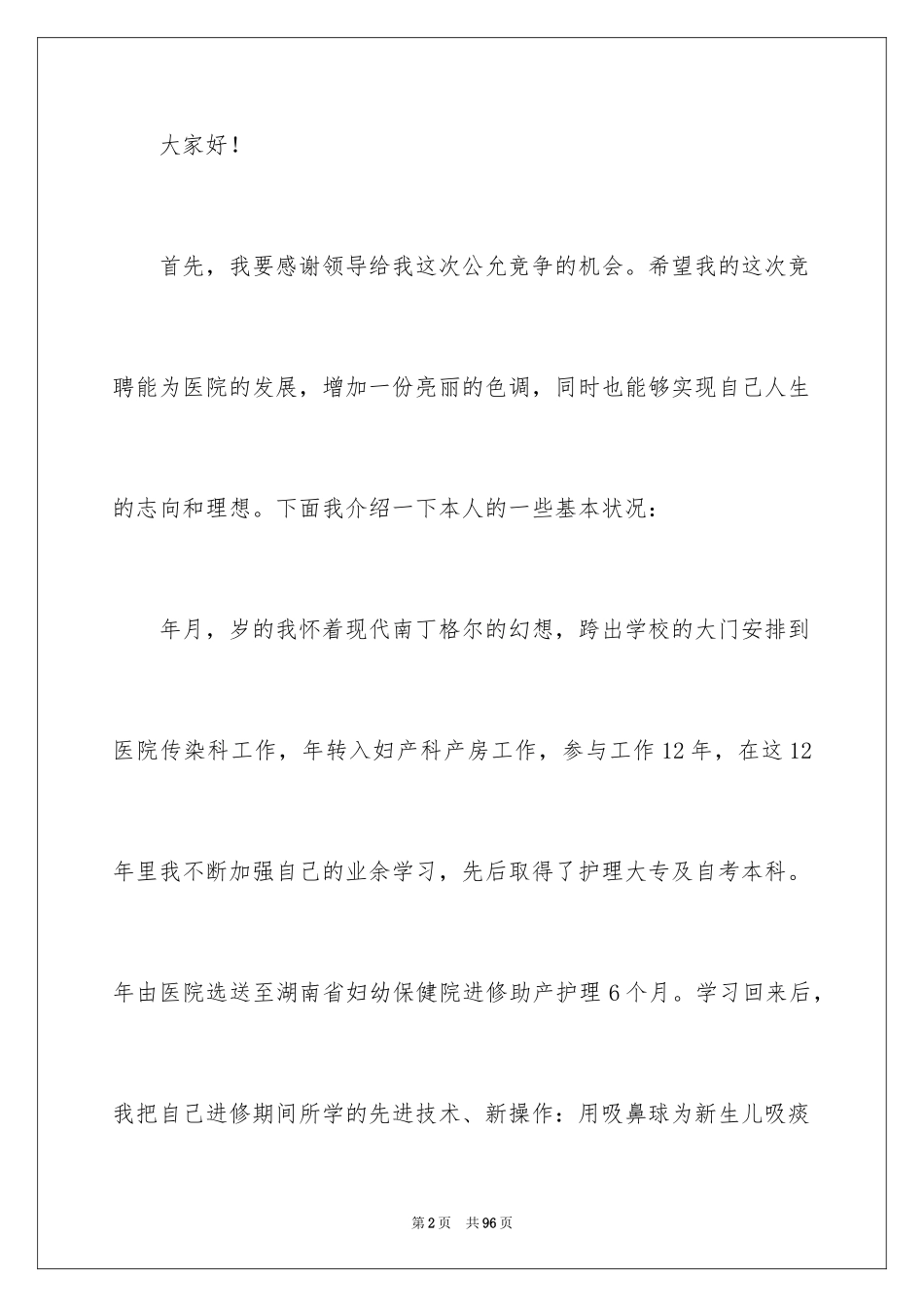 大家好！

首先，我要感谢领导给我这次公允竞争的机会。希望我的这次竞聘能为医院的发展，增加一份亮丽的色调，同时也能够实现自己人生的志向和理想。下面我介绍一下本人的一些基本状况：

年月，岁的我怀着现代南丁格尔的幻想，跨出学校的大门安排到医院传染科工作，年转入妇产科产房工作，参与工作12年，在这12年里我不断加强自己的业余学习，先后取得了护理大专及自考本科。年由医院选送至湖南省妇幼保健院进修助产护理6个月。学习回来后，我把自己进修期间所学的先进技术、新操作：用吸鼻球为新生儿吸痰

第2页　共96页